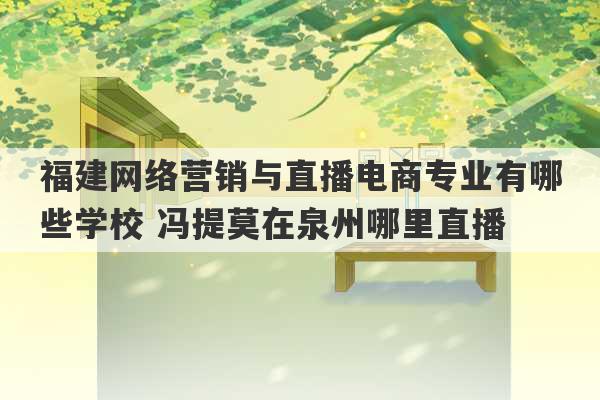 福建网络营销与直播电商专业有哪些学校 冯提莫在泉州哪里直播